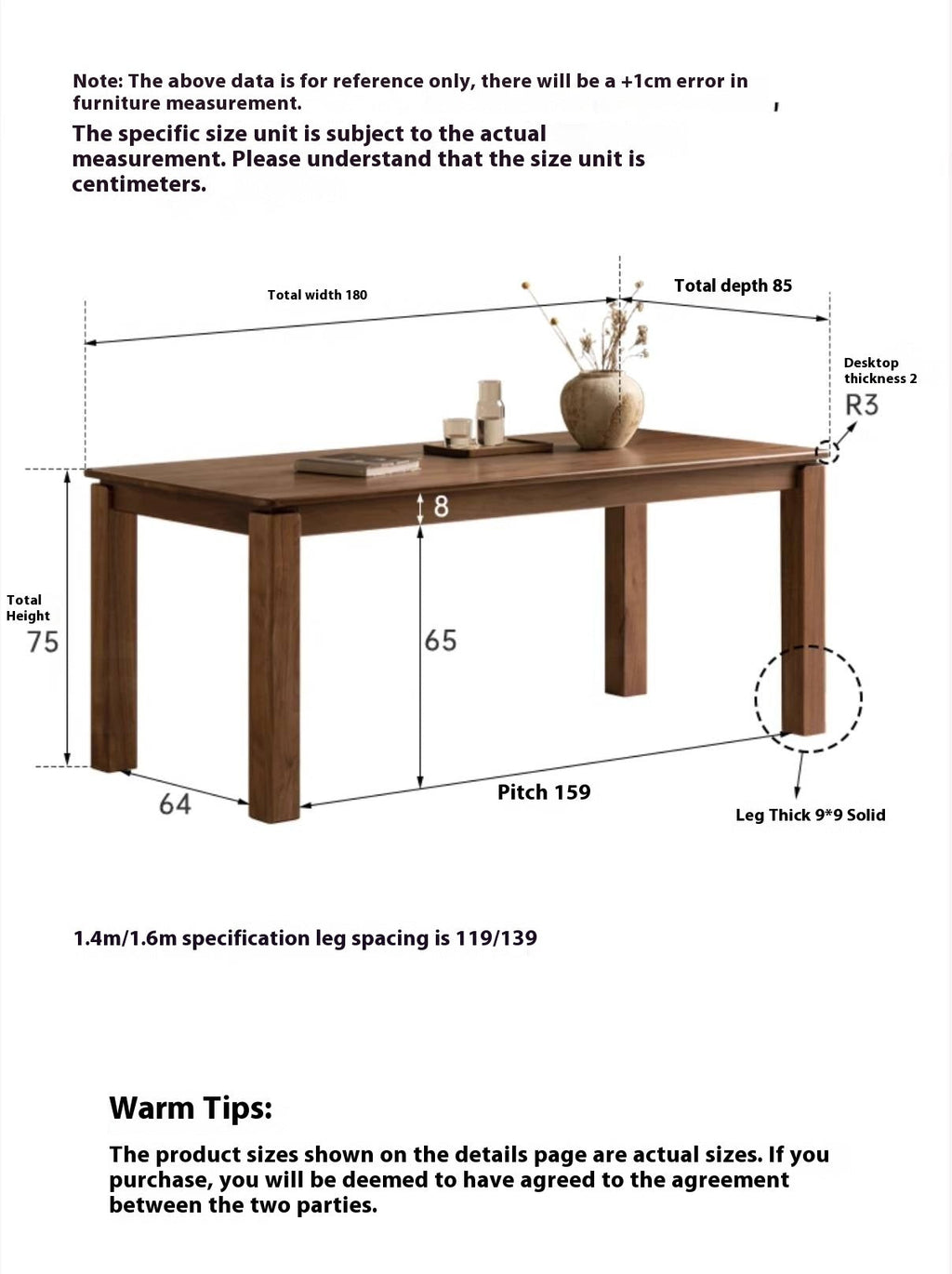 Note: The above data is for reference only, there will be a +1cm error in furniture measurement.

The specific size unit is subject to the actual measurement. Please understand that the size unit is centimeters.

Total width 180

Total depth 85

Desktop thickness 2

R3

8

Total Height

75

65

64

Pitch 159

Leg Thick 9*9 Solid

1.4m/1.6m specification leg spacing is 119/139

Warm Tips:

The product sizes shown on the details page are actual sizes. If you purchase, you will be deemed to have agreed to the agreement between the two parties.